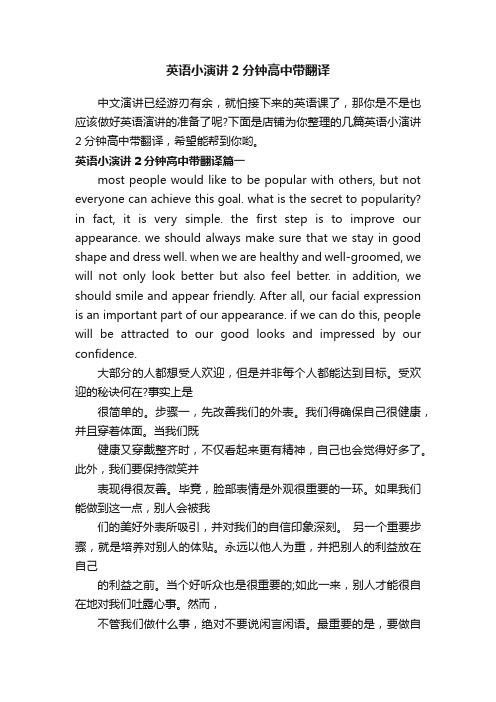 英语小演讲2分钟高中带翻译

中文演讲已经游刃有余，就怕接下来的英语课了，那你是不是也应该做好英语演讲的准备了呢?下面是店铺为你整理的几篇英语小演讲2分钟高中带翻译，希望能帮到你哟。

英语小演讲2分钟高中带翻译篇一

most people would like to be popular with others, but not everyone can achieve this goal. what is the secret to popularity? in fact, it is very simple. the first step is to improve our appearance. we should always make sure that we stay in good shape and dress well. when we are healthy and well-groomed, we will not only look better but also feel better. in addition, we should smile and appear friendly. After all, our facial expression is an important part of our appearance. if we can do this, people will be attracted to our good looks and impressed by our confidence.

大部分的人都想受人欢迎，但是并非每个人都能达到目标。受欢迎的秘诀何在?事实上是

很简单的。步骤一，先改善我们的外表。我们得确保自己很健康，并且穿着体面。当我们既

健康又穿戴整齐时，不仅看起来更有精神，自己也会觉得好多了。此外，我们要保持微笑并

表现得很友善。毕竟，脸部表情是外观很重要的一环。如果我们能做到这一点，别人会被我

们的美好外表所吸引，并对我们的自信印象深刻。 另一个重要步骤，就是培养对别人的体贴。永远以他人为重，并把别人的利益放在自己

的利益之前。当个好听众也是很重要的;如此一来，别人才能很自在地对我们吐露心事。然而，

不管我们做什么事，绝对不要说闲言闲语。最重要的是，要做自